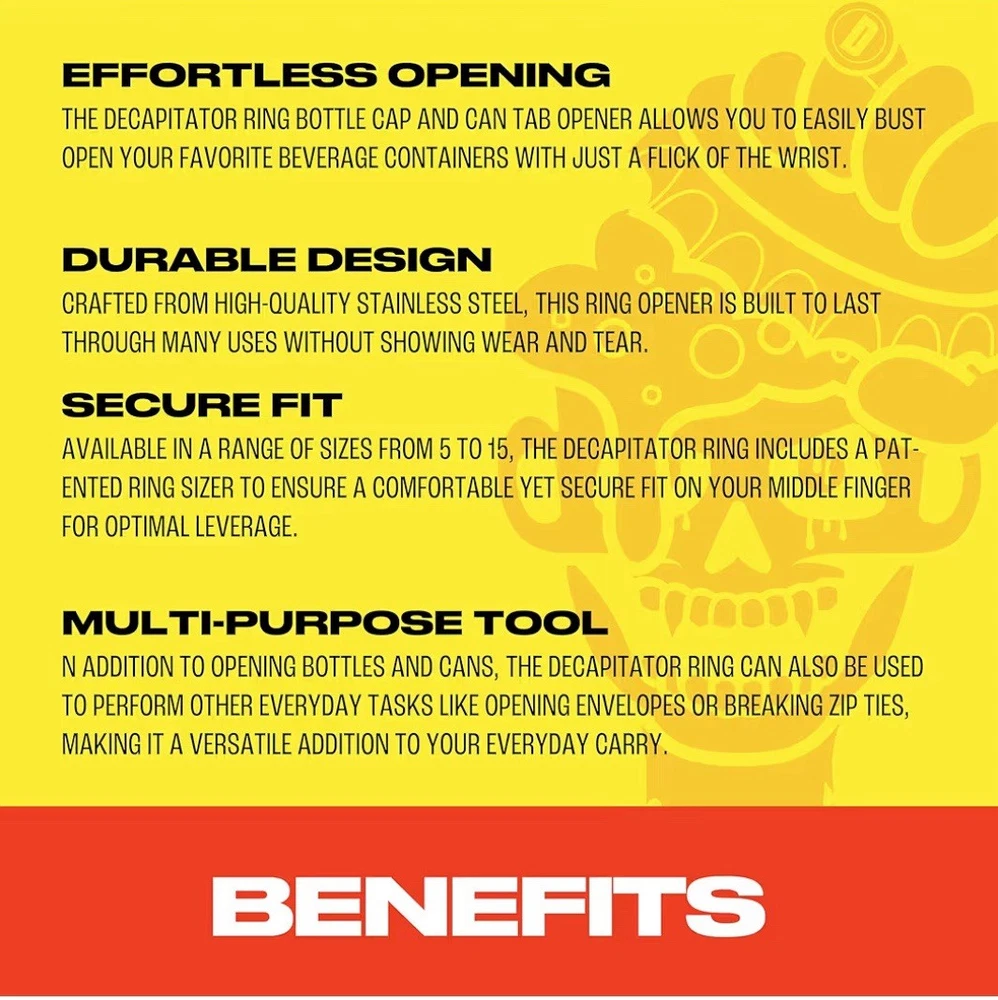 EFFORTLESS OPENING
THE DECAPITATOR RING BOTTLE CAP AND CAN TAB OPENER ALLOWS YOU TO EASILY BUST OPEN YOUR FAVORITE BEVERAGE CONTAINERS WITH JUST A FLICK OF THE WRIST.

DURABLE DESIGN
CRAFTED FROM HIGH-QUALITY STAINLESS STEEL, THIS RING OPENER IS BUILT TO LAST THROUGH MANY USES WITHOUT SHOWING WEAR AND TEAR.

SECURE FIT
AVAILABLE IN A RANGE OF SIZES FROM 5 TO 15, THE DECAPITATOR RING INCLUDES A PATENTED RING SIZER TO ENSURE A COMFORTABLE YET SECURE FIT ON YOUR MIDDLE FINGER FOR OPTIMAL LEVERAGE.

MULTI-PURPOSE TOOL
N ADDITION TO OPENING BOTTLES AND CANS, THE DECAPITATOR RING CAN ALSO BE USED TO PERFORM OTHER EVERYDAY TASKS LIKE OPENING ENVELOPES OR BREAKING ZIP TIES, MAKING IT A VERSATILE ADDITION TO YOUR EVERYDAY CARRY.

BENEFITS